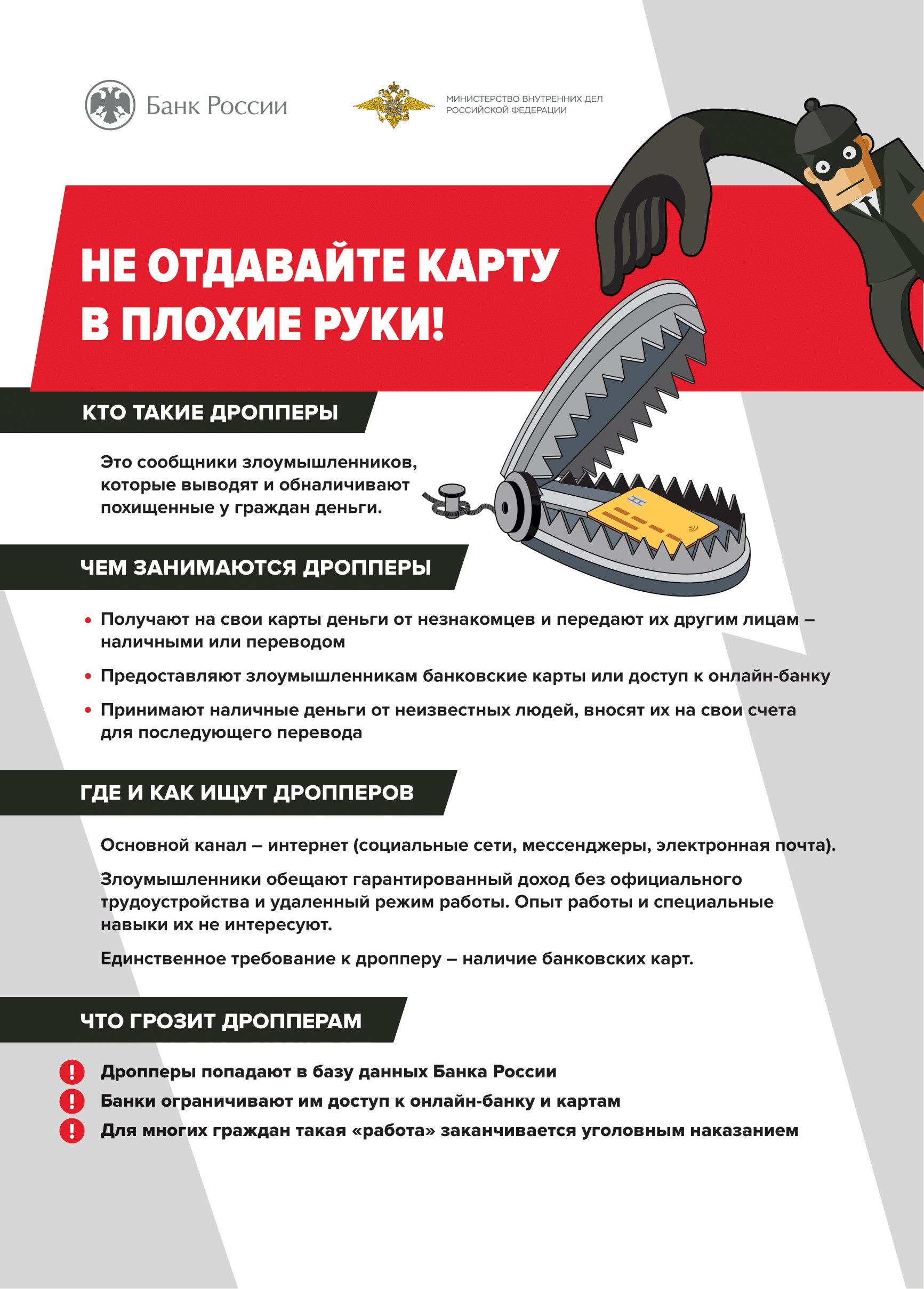 Банк России

МИНИСТЕРСТВО ВНУТРЕННИХ ДЕЛ РОССИЙСКОЙ ФЕДЕРАЦИИ

НЕ ОТДАВАЙТЕ КАРТУ В ПЛОХИЕ РУКИ!

КТО ТАКИЕ ДРОППЕРЫ

Это сообщники злоумышленников, которые выводят и обналичивают похищенные у граждан деньги.

ЧЕМ ЗАНИМАЮТСЯ ДРОППЕРЫ

• Получают на свои карты деньги от незнакомцев и передают их другим лицам – наличными или переводом

• Предоставляют злоумышленникам банковские карты или доступ к онлайн-банку

• Принимают наличные деньги от неизвестных людей, вносят их на свои счета для последующего перевода

ГДЕ И КАК ИЩУТ ДРОППЕРОВ

Основной канал – интернет (социальные сети, мессенджеры, электронная почта).

Злоумышленники обещают гарантированный доход без официального трудоустройства и удаленный режим работы. Опыт работы и специальные навыки их не интересуют.

Единственное требование к дропперу – наличие банковских карт.

ЧТО ГРОЗИТ ДРОППЕРАМ

! Дропперы попадают в базу данных Банка России

! Банки ограничивают им доступ к онлайн-банку и картам

! Для многих граждан такая «работа» заканчивается уголовным наказанием